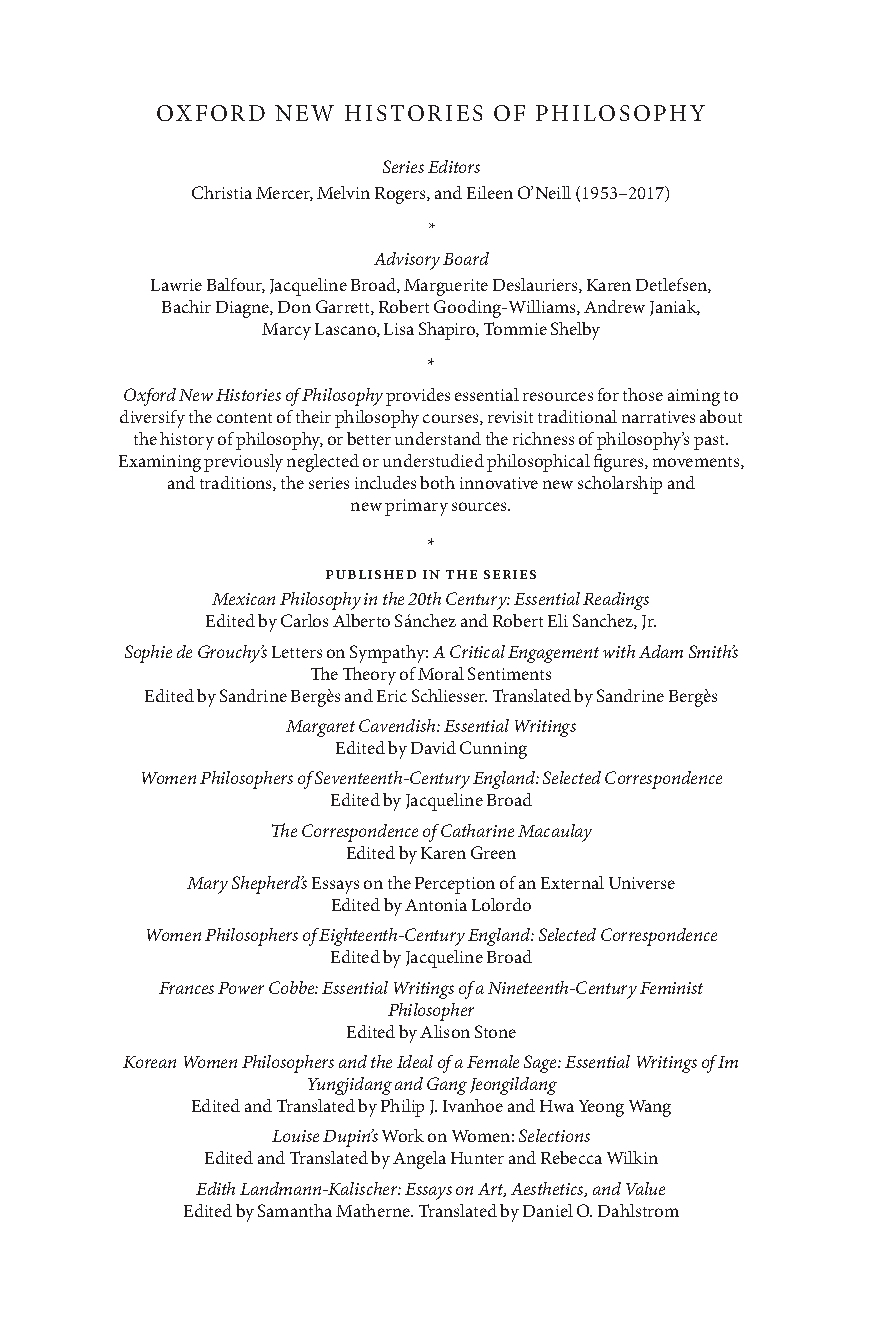 OXFORD NEW HISTORIES OF PHILOSOPHY

Series Editors
Christia Mercer, Melvin Rogers, and Eileen O'Neill (1953–2017)

*

Advisory Board
Lawrie Balfour, Jacqueline Broad, Marguerite Deslauriers, Karen Detlefsen, Bachir Diagne, Don Garrett, Robert Gooding-Williams, Andrew Janiak, Marcy Lascano, Lisa Shapiro, Tommie Shelby

*

Oxford New Histories of Philosophy provides essential resources for those aiming to diversify the content of their philosophy courses, revisit traditional narratives about the history of philosophy, or better understand the richness of philosophy's past. Examining previously neglected or understudied philosophical figures, movements, and traditions, the series includes both innovative new scholarship and new primary sources.

*

PUBLISHED IN THE SERIES

Mexican Philosophy in the 20th Century: Essential Readings
Edited by Carlos Alberto Sánchez and Robert Eli Sanchez, Jr.

Sophie de Grouchy's Letters on Sympathy: A Critical Engagement with Adam Smith's The Theory of Moral Sentiments
Edited by Sandrine Bergès and Eric Schliesser. Translated by Sandrine Bergès

Margaret Cavendish: Essential Writings
Edited by David Cunning

Women Philosophers of Seventeenth-Century England: Selected Correspondence
Edited by Jacqueline Broad

The Correspondence of Catharine Macaulay
Edited by Karen Green

Mary Shepherd's Essays on the Perception of an External Universe
Edited by Antonia Lolordo

Women Philosophers of Eighteenth-Century England: Selected Correspondence
Edited by Jacqueline Broad

Frances Power Cobbe: Essential Writings of a Nineteenth-Century Feminist Philosopher
Edited by Alison Stone

Korean Women Philosophers and the Ideal of a Female Sage: Essential Writings of Im Yungjidang and Gang Jeongildang
Edited and Translated by Philip J. Ivanhoe and Hwa Yeong Wang

Louise Dupin's Work on Women: Selections
Edited and Translated by Angela Hunter and Rebecca Wilkin

Edith Landmann-Kalischer: Essays on Art, Aesthetics, and Value
Edited by Samantha Matherne. Translated by Daniel O. Dahlstrom